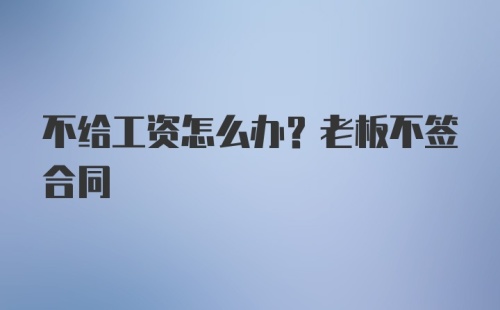 不给工资怎么办？老板不签合同